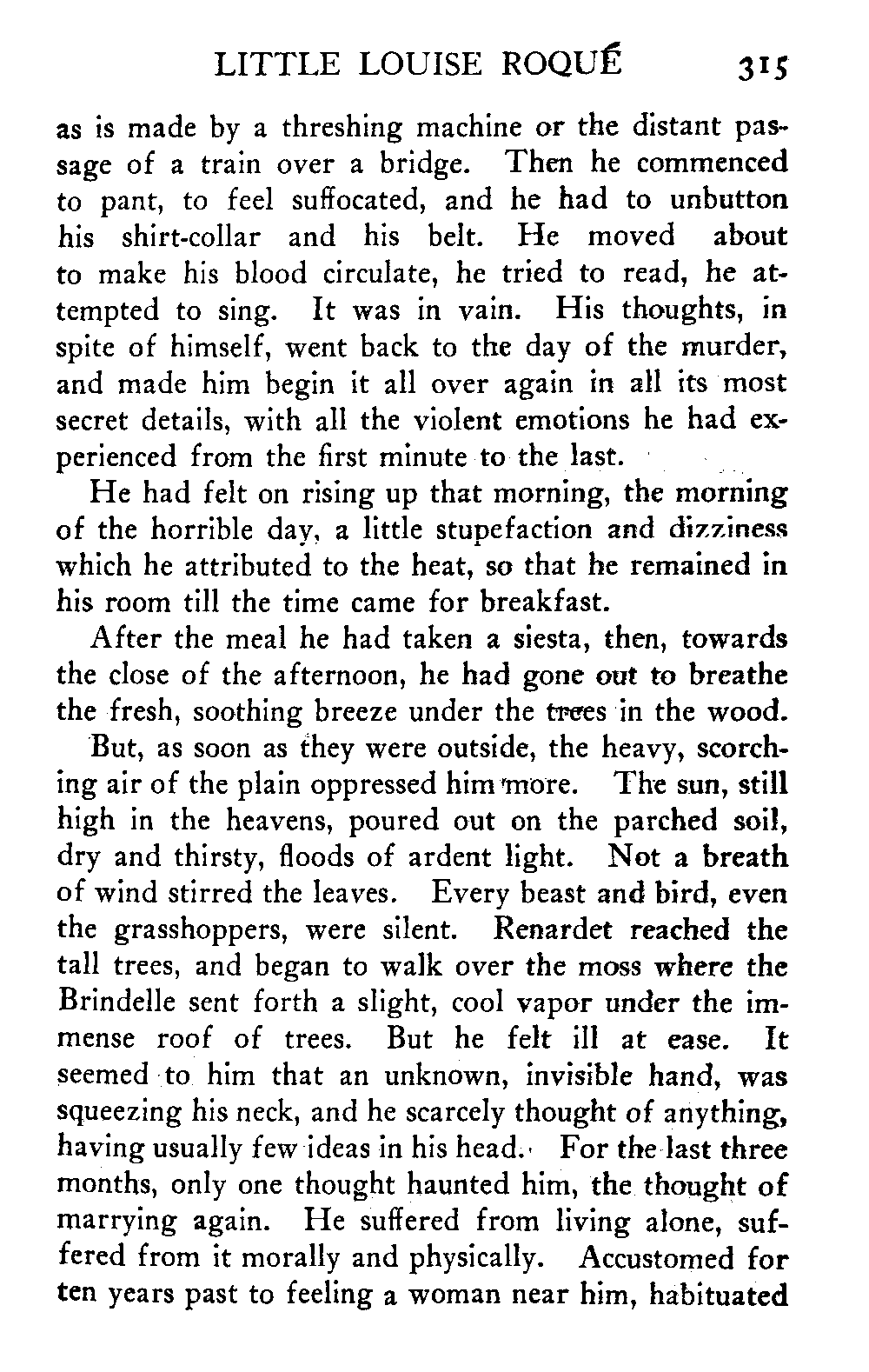 LITTLE LOUISE ROQUÉ 315

as is made by a threshing machine or the distant passage of a train over a bridge. Then he commenced to pant, to feel suffocated, and he had to unbutton his shirt-collar and his belt. He moved about to make his blood circulate, he tried to read, he attempted to sing. It was in vain. His thoughts, in spite of himself, went back to the day of the murder, and made him begin it all over again in all its most secret details, with all the violent emotions he had experienced from the first minute to the last.

He had felt on rising up that morning, the morning of the horrible day, a little stupefaction and dizziness which he attributed to the heat, so that he remained in his room till the time came for breakfast.

After the meal he had taken a siesta, then, towards the close of the afternoon, he had gone out to breathe the fresh, soothing breeze under the trees in the wood.

But, as soon as they were outside, the heavy, scorching air of the plain oppressed him more. The sun, still high in the heavens, poured out on the parched soil, dry and thirsty, floods of ardent light. Not a breath of wind stirred the leaves. Every beast and bird, even the grasshoppers, were silent. Renardet reached the tall trees, and began to walk over the moss where the Brindelle sent forth a slight, cool vapor under the immense roof of trees. But he felt ill at ease. It seemed to him that an unknown, invisible hand, was squeezing his neck, and he scarcely thought of anything, having usually few ideas in his head. For the last three months, only one thought haunted him, the thought of marrying again. He suffered from living alone, suffered from it morally and physically. Accustomed for ten years past to feeling a woman near him, habituated